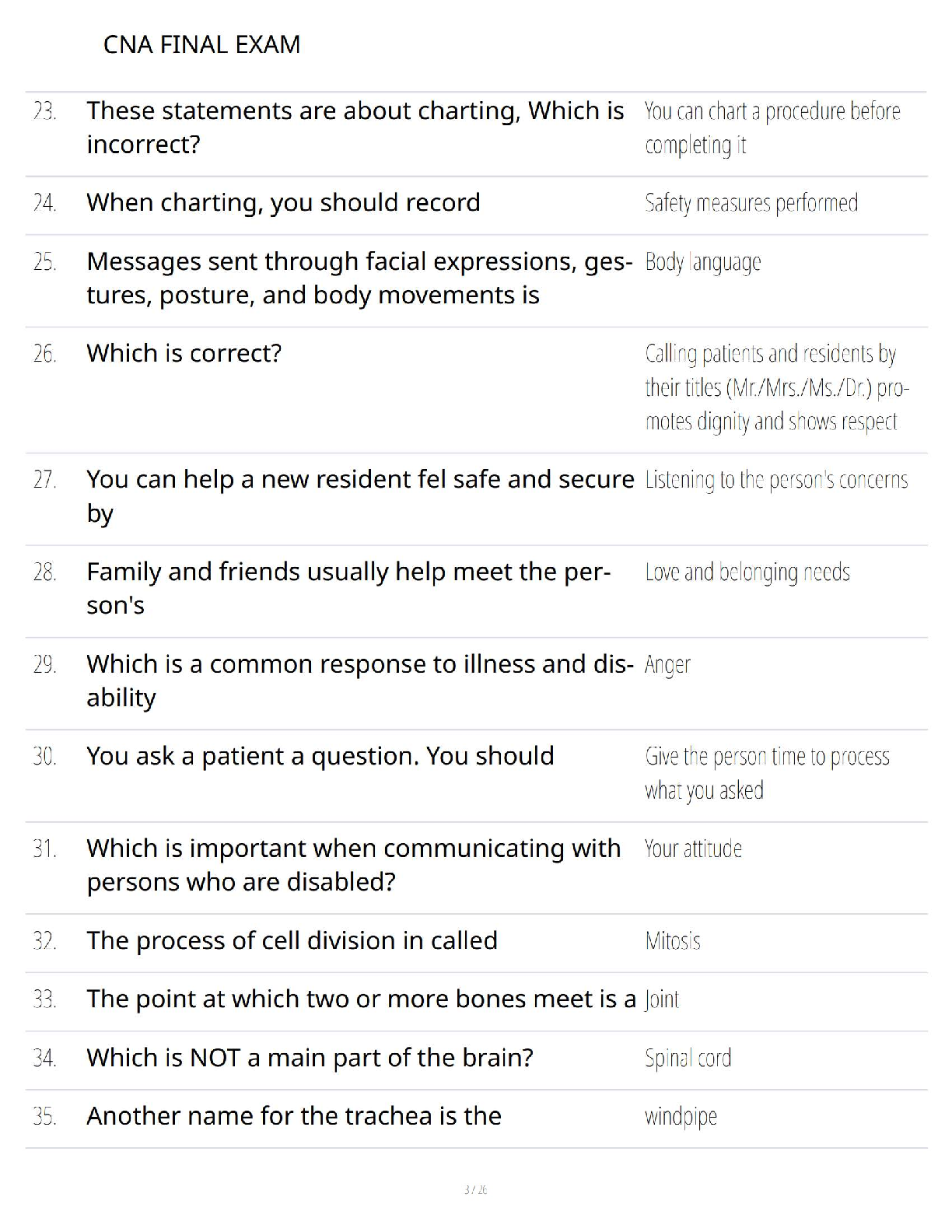 CNA FINAL EXAM

| | | |
|---|---|---|
| 23. | These statements are about charting, Which is incorrect? | You can chart a procedure before completing it |
| 24. | When charting, you should record | Safety measures performed |
| 25. | Messages sent through facial expressions, gestures, posture, and body movements is | Body language |
| 26. | Which is correct? | Calling patients and residents by their titles (Mr./Mrs./Ms./Dr.) promotes dignity and shows respect |
| 27. | You can help a new resident fel safe and secure by | Listening to the person's concerns |
| 28. | Family and friends usually help meet the person's | Love and belonging needs |
| 29. | Which is a common response to illness and disability | Anger |
| 30. | You ask a patient a question. You should | Give the person time to process what you asked |
| 31. | Which is important when communicating with persons who are disabled? | Your attitude |
| 32. | The process of cell division in called | Mitosis |
| 33. | The point at which two or more bones meet is a | Joint |
| 34. | Which is NOT a main part of the brain? | Spinal cord |
| 35. | Another name for the trachea is the | windpipe |

3 / 26